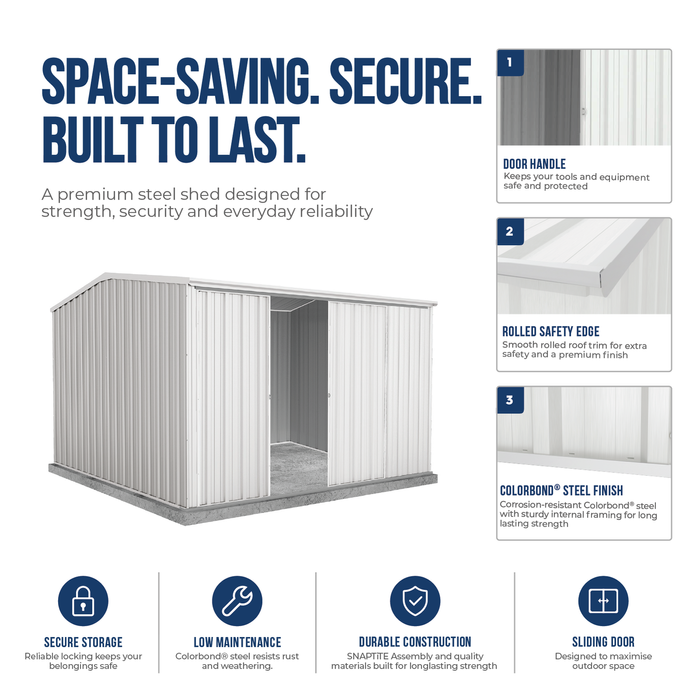 SPACE-SAVING. SECURE. BUILT TO LAST.

A premium steel shed designed for strength, security and everyday reliability

1

DOOR HANDLE
Keeps your tools and equipment safe and protected

2

ROLLED SAFETY EDGE
Smooth rolled roof trim for extra safety and a premium finish

3

COLORBOND® STEEL FINISH
Corrosion-resistant Colorbond® steel with sturdy internal framing for long lasting strength

SECURE STORAGE
Reliable locking keeps your belongings safe

LOW MAINTENANCE
Colorbond® steel resists rust and weathering.

DURABLE CONSTRUCTION
SNAPTiTE Assembly and quality materials built for longlasting strength

SLIDING DOOR
Designed to maximise outdoor space